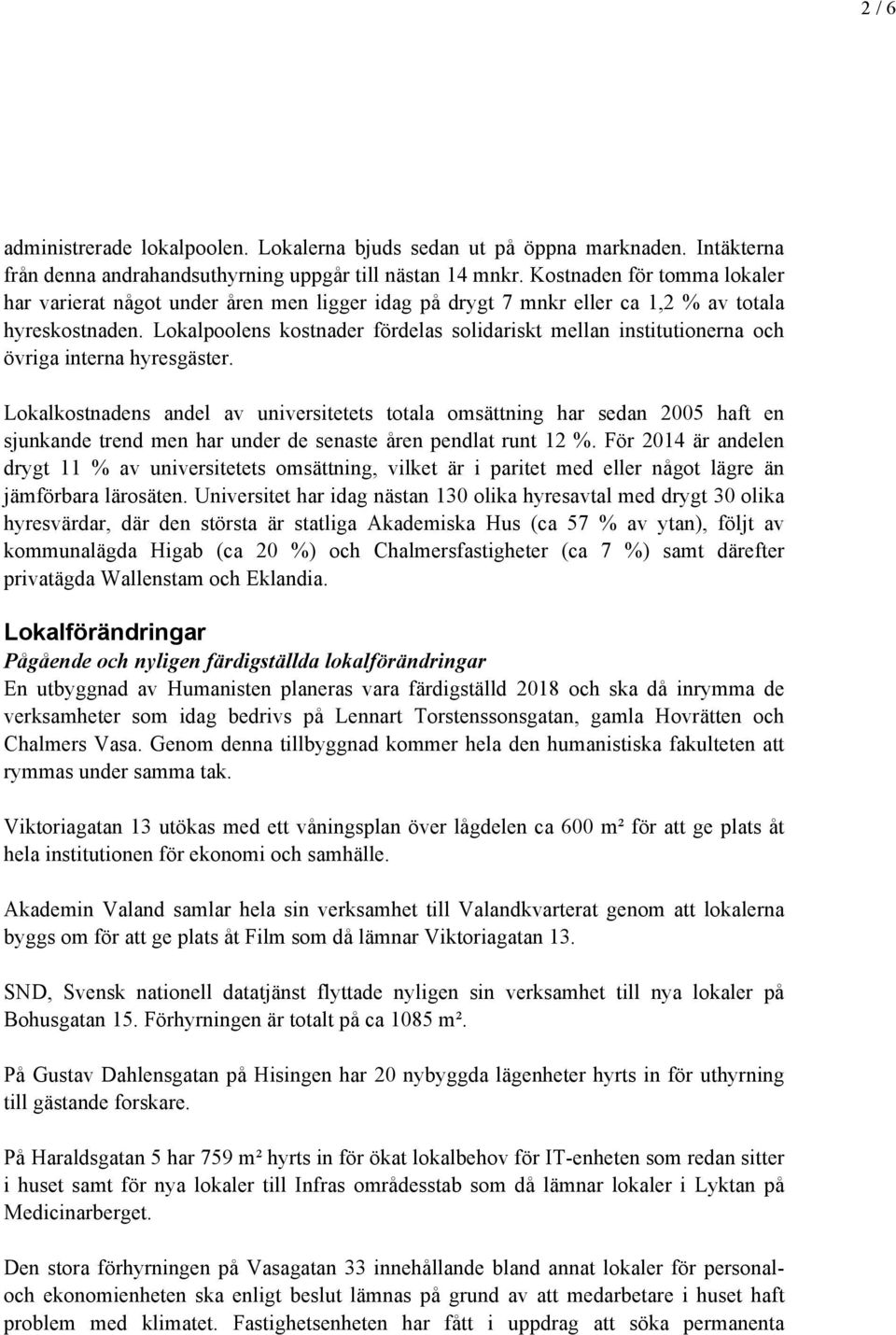 2 / 6

administrerade lokalpoolen. Lokalerna bjuds sedan ut på öppna marknaden. Intäkterna från denna andrahandsuthyrning uppgår till nästan 14 mnkr. Kostnaden för tomma lokaler har varierat något under åren men ligger idag på drygt 7 mnkr eller ca 1,2 % av totala hyreskostnaden. Lokalpoolens kostnader fördelas solidariskt mellan institutionerna och övriga interna hyresgäster.

Lokalkostnadens andel av universitetets totala omsättning har sedan 2005 haft en sjunkande trend men har under de senaste åren pendlat runt 12 %. För 2014 är andelen drygt 11 % av universitetets omsättning, vilket är i paritet med eller något lägre än jämförbara lärosäten. Universitet har idag nästan 130 olika hyresavtal med drygt 30 olika hyresvärdar, där den största är statliga Akademiska Hus (ca 57 % av ytan), följt av kommunalägda Higab (ca 20 %) och Chalmersfastigheter (ca 7 %) samt därefter privatägda Wallenstam och Eklandia.

Lokalförändringar
Pågående och nyligen färdigställda lokalförändringar
En utbyggnad av Humanisten planeras vara färdigställd 2018 och ska då inrymma de verksamheter som idag bedrivs på Lennart Torstenssonsgatan, gamla Hovrätten och Chalmers Vasa. Genom denna tillbyggnad kommer hela den humanistiska fakulteten att rymmas under samma tak.

Viktoriagatan 13 utökas med ett våningsplan över lågdelen ca 600 m² för att ge plats åt hela institutionen för ekonomi och samhälle.

Akademin Valand samlar hela sin verksamhet till Valandkvarterat genom att lokalerna byggs om för att ge plats åt Film som då lämnar Viktoriagatan 13.

SND, Svensk nationell datatjänst flyttade nyligen sin verksamhet till nya lokaler på Bohusgatan 15. Förhyrningen är totalt på ca 1085 m².

På Gustav Dahlensgatan på Hisingen har 20 nybyggda lägenheter hyrts in för uthyrning till gästande forskare.

På Haraldsgatan 5 har 759 m² hyrts in för ökat lokalbehov för IT-enheten som redan sitter i huset samt för nya lokaler till Infras områdesstab som då lämnar lokaler i Lyktan på Medicinarberget.

Den stora förhyrningen på Vasagatan 33 innehållande bland annat lokaler för personal- och ekonomienheten ska enligt beslut lämnas på grund av att medarbetare i huset haft problem med klimatet. Fastighetsenheten har fått i uppdrag att söka permanenta